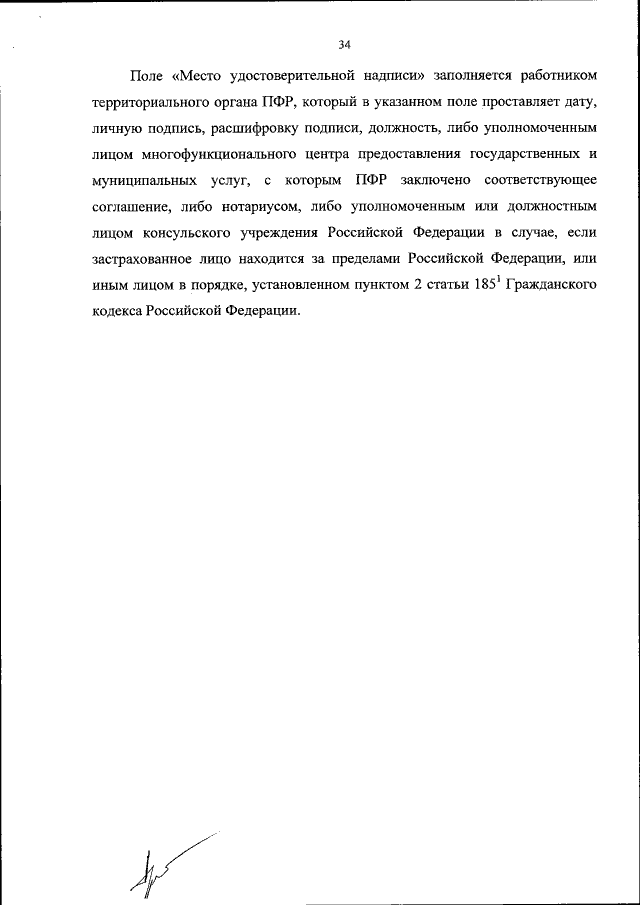 34

Поле «Место удостоверительной надписи» заполняется работником территориального органа ПФР, который в указанном поле проставляет дату, личную подпись, расшифровку подписи, должность, либо уполномоченным лицом многофункционального центра предоставления государственных и муниципальных услуг, с которым ПФР заключено соответствующее соглашение, либо нотариусом, либо уполномоченным или должностным лицом консульского учреждения Российской Федерации в случае, если застрахованное лицо находится за пределами Российской Федерации, или иным лицом в порядке, установленном пунктом 2 статьи $185^1$ Гражданского кодекса Российской Федерации.